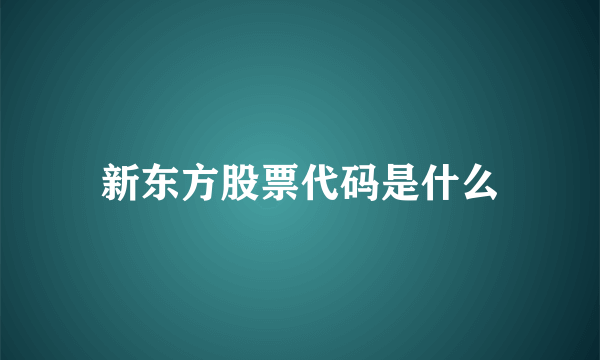 新东方股票代码是什么